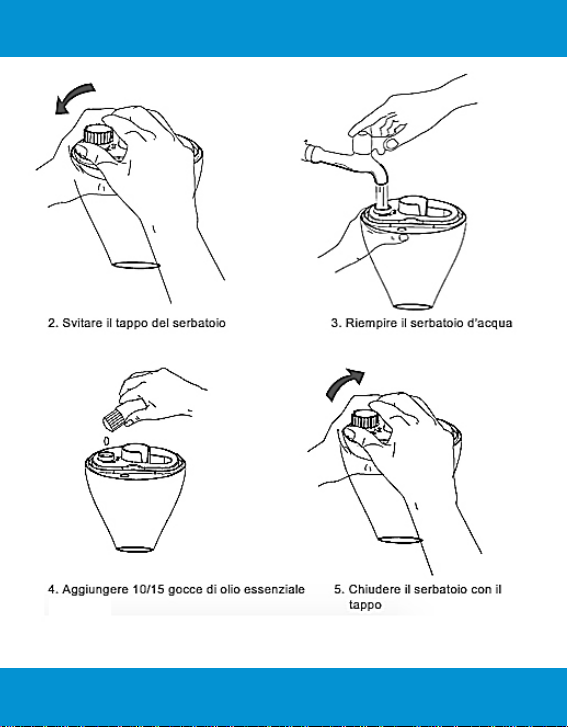 2. Svitare il tappo del serbatoio

3. Riempire il serbatoio d'acqua

4. Aggiungere 10/15 gocce di olio essenziale

5. Chiudere il serbatoio con il tappo